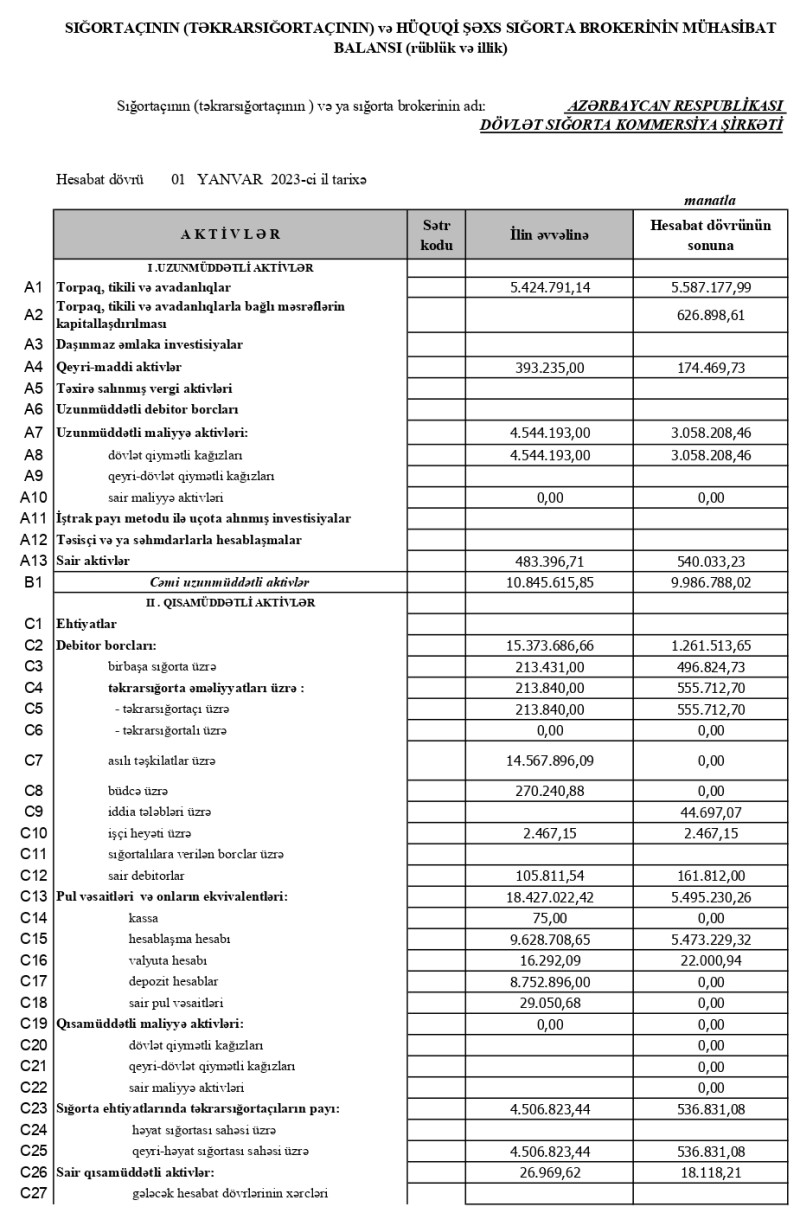 SIĞORTAÇININ (TƏKRARSIĞORTAÇININ) və HÜQUQİ ŞƏXS SIĞORTA BROKERİNİN MÜHASİBAT BALANSI (rüblük və illik)

Sığortaçının (təkrarsığortaçının ) və ya sığorta brokerinin adı: AZƏRBAYCAN RESPUBLİKASI DÖVLƏT SIĞORTA KOMMERSİYA ŞİRKƏTİ

Hesabat dövrü 01 YANVAR 2023-ci il tarixə

manatla

| | A K T İ V L Ə R | Sətr kodu | İlin əvvəlinə | Hesabat dövrünün sonuna |
|---|---|---|---|---|
| | I .UZUNMÜDDƏTLİ AKTİVLƏR | | | |
| A1 | Torpaq, tikili və avadanlıqlar | | 5.424.791,14 | 5.587.177,99 |
| A2 | Torpaq, tikili və avadanlıqlarla bağlı məsrəflərin kapitallaşdırılması | | | 626.898,61 |
| A3 | Daşınmaz əmlaka investisiyalar | | | |
| A4 | Qeyri-maddi aktivlər | | 393.235,00 | 174.469,73 |
| A5 | Təxirə salınmış vergi aktivləri | | | |
| A6 | Uzunmüddətli debitor borcları | | | |
| A7 | Uzunmüddətli maliyyə aktivləri: | | 4.544.193,00 | 3.058.208,46 |
| A8 | dövlət qiymətli kağızları | | 4.544.193,00 | 3.058.208,46 |
| A9 | qeyri-dövlət qiymətli kağızları | | | |
| A10 | sair maliyyə aktivləri | | 0,00 | 0,00 |
| A11 | İştrak payı metodu ilə uçota alınmış investisiyalar | | | |
| A12 | Təsisçi və ya səhmdarlarla hesablaşmalar | | | |
| A13 | Sair aktivlər | | 483.396,71 | 540.033,23 |
| B1 | Cəmi uzunmüddətli aktivlər | | 10.845.615,85 | 9.986.788,02 |
| | II . QISAMÜDDƏTLİ AKTİVLƏR | | | |
| C1 | Ehtiyatlar | | | |
| C2 | Debitor borcları: | | 15.373.686,66 | 1.261.513,65 |
| C3 | birbaşa sığorta üzrə | | 213.431,00 | 496.824,73 |
| C4 | təkrarsığorta əməliyyatları üzrə : | | 213.840,00 | 555.712,70 |
| C5 | - təkrarsığortaçı üzrə | | 213.840,00 | 555.712,70 |
| C6 | - təkrarsığortalı üzrə | | 0,00 | 0,00 |
| C7 | asılı təşkilatlar üzrə | | 14.567.896,09 | 0,00 |
| C8 | büdcə üzrə | | 270.240,88 | 0,00 |
| C9 | iddia tələbləri üzrə | | | 44.697,07 |
| C10 | işçi heyəti üzrə | | 2.467,15 | 2.467,15 |
| C11 | sığortalılara verilən borclar üzrə | | | |
| C12 | sair debitorlar | | 105.811,54 | 161.812,00 |
| C13 | Pul vəsaitləri və onların ekvivalentləri: | | 18.427.022,42 | 5.495.230,26 |
| C14 | kassa | | 75,00 | 0,00 |
| C15 | hesablaşma hesabı | | 9.628.708,65 | 5.473.229,32 |
| C16 | valyuta hesabı | | 16.292,09 | 22.000,94 |
| C17 | depozit hesablar | | 8.752.896,00 | 0,00 |
| C18 | sair pul vəsaitləri | | 29.050,68 | 0,00 |
| C19 | Qısamüddətli maliyyə aktivləri: | | 0,00 | 0,00 |
| C20 | dövlət qiymətli kağızları | | | 0,00 |
| C21 | qeyri-dövlət qiymətli kağızları | | | 0,00 |
| C22 | sair maliyyə aktivləri | | | 0,00 |
| C23 | Sığorta ehtiyatlarında təkrarsığortaçıların payı: | | 4.506.823,44 | 536.831,08 |
| C24 | həyat sığortası sahəsi üzrə | | | |
| C25 | qeyri-həyat sığortası sahəsi üzrə | | 4.506.823,44 | 536.831,08 |
| C26 | Sair qısamüddətli aktivlər: | | 26.969,62 | 18.118,21 |
| C27 | gələcək hesabat dövrlərinin xərcləri | | | |